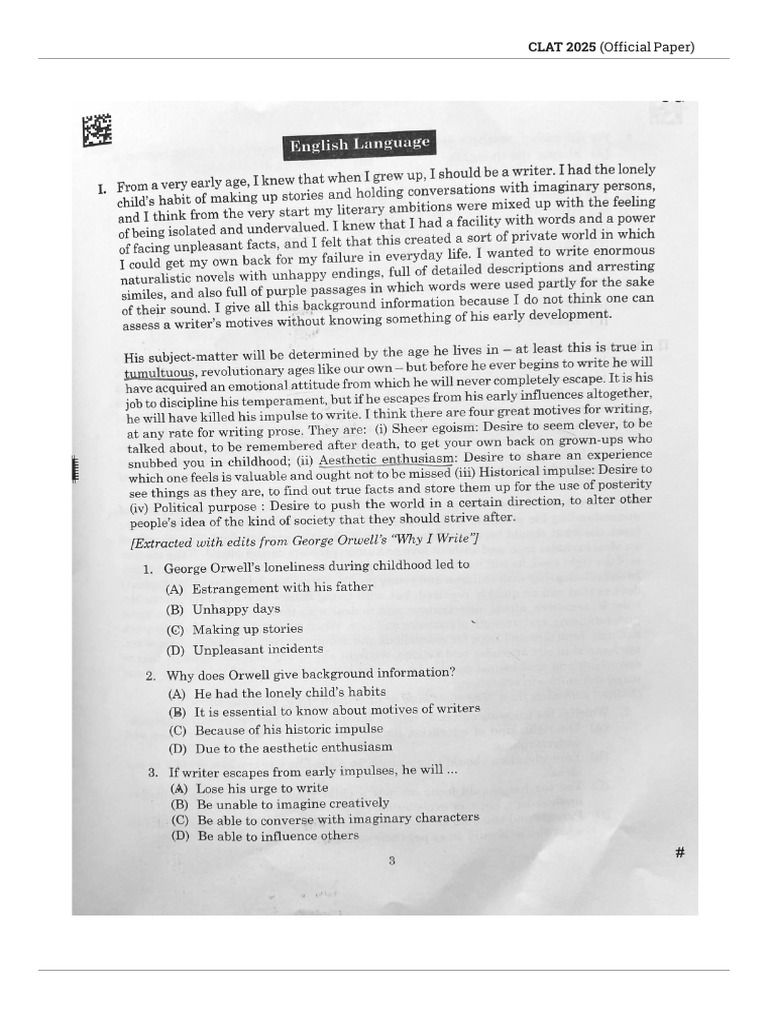 CLAT 2025 (Official Paper)

English Language

I. From a very early age, I knew that when I grew up, I should be a writer. I had the lonely child's habit of making up stories and holding conversations with imaginary persons, and I think from the very start my literary ambitions were mixed up with the feeling of being isolated and undervalued. I knew that I had a facility with words and a power of facing unpleasant facts, and I felt that this created a sort of private world in which I could get my own back for my failure in everyday life. I wanted to write enormous naturalistic novels with unhappy endings, full of detailed descriptions and arresting similes, and also full of purple passages in which words were used partly for the sake of their sound. I give all this background information because I do not think one can assess a writer's motives without knowing something of his early development.

His subject-matter will be determined by the age he lives in – at least this is true in tumultuous, revolutionary ages like our own – but before he ever begins to write he will have acquired an emotional attitude from which he will never completely escape. It is his job to discipline his temperament, but if he escapes from his early influences altogether, he will have killed his impulse to write. I think there are four great motives for writing, at any rate for writing prose. They are: (i) Sheer egoism: Desire to seem clever, to be talked about, to be remembered after death, to get your own back on grown-ups who snubbed you in childhood; (ii) Aesthetic enthusiasm: Desire to share an experience which one feels is valuable and ought not to be missed (iii) Historical impulse: Desire to see things as they are, to find out true facts and store them up for the use of posterity (iv) Political purpose : Desire to push the world in a certain direction, to alter other people's idea of the kind of society that they should strive after.

[Extracted with edits from George Orwell's "Why I Write"]

1. George Orwell's loneliness during childhood led to
(A) Estrangement with his father
(B) Unhappy days
(C) Making up stories
(D) Unpleasant incidents

2. Why does Orwell give background information?
(A) He had the lonely child's habits
(B) It is essential to know about motives of writers
(C) Because of his historic impulse
(D) Due to the aesthetic enthusiasm

3. If writer escapes from early impulses, he will ...
(A) Lose his urge to write
(B) Be unable to imagine creatively
(C) Be able to converse with imaginary characters
(D) Be able to influence others

3

#